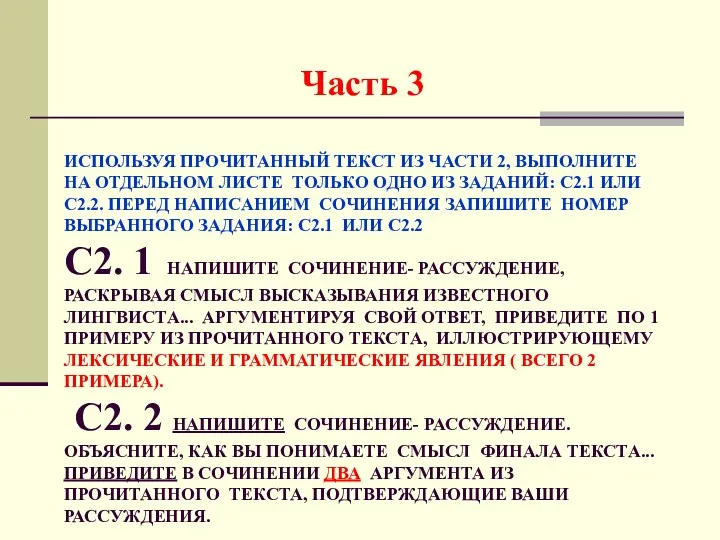 Часть 3

ИСПОЛЬЗУЯ ПРОЧИТАННЫЙ ТЕКСТ ИЗ ЧАСТИ 2, ВЫПОЛНИТЕ НА ОТДЕЛЬНОМ ЛИСТЕ ТОЛЬКО ОДНО ИЗ ЗАДАНИЙ: С2.1 ИЛИ С2.2. ПЕРЕД НАПИСАНИЕМ СОЧИНЕНИЯ ЗАПИШИТЕ НОМЕР ВЫБРАННОГО ЗАДАНИЯ: С2.1 ИЛИ С2.2

С2. 1 НАПИШИТЕ СОЧИНЕНИЕ- РАССУЖДЕНИЕ, РАСКРЫВАЯ СМЫСЛ ВЫСКАЗЫВАНИЯ ИЗВЕСТНОГО ЛИНГВИСТА... АРГУМЕНТИРУЯ СВОЙ ОТВЕТ, ПРИВЕДИТЕ ПО 1 ПРИМЕРУ ИЗ ПРОЧИТАННОГО ТЕКСТА, ИЛЛЮСТРИРУЮЩЕМУ ЛЕКСИЧЕСКИЕ И ГРАММАТИЧЕСКИЕ ЯВЛЕНИЯ ( ВСЕГО 2 ПРИМЕРА).

С2. 2 НАПИШИТЕ СОЧИНЕНИЕ- РАССУЖДЕНИЕ. ОБЪЯСНИТЕ, КАК ВЫ ПОНИМАЕТЕ СМЫСЛ ФИНАЛА ТЕКСТА... ПРИВЕДИТЕ В СОЧИНЕНИИ ДВА АРГУМЕНТА ИЗ ПРОЧИТАННОГО ТЕКСТА, ПОДТВЕРЖДАЮЩИЕ ВАШИ РАССУЖДЕНИЯ.